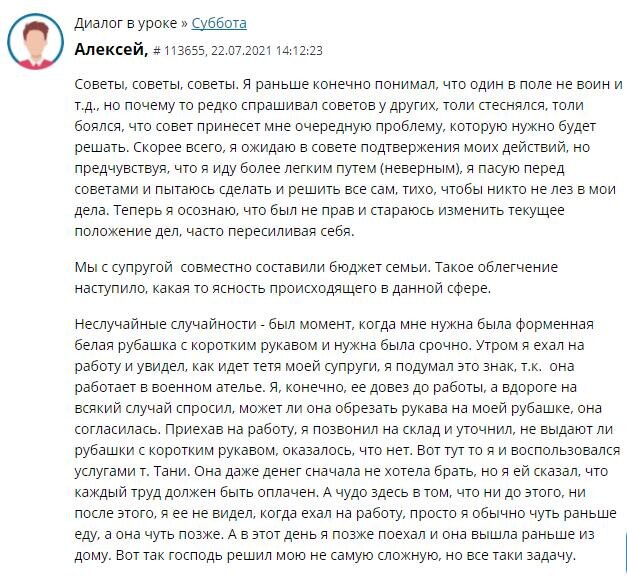 Диалог в уроке » Суббота

Алексей, # 113655, 22.07.2021 14:12:23

Советы, советы, советы. Я раньше конечно понимал, что один в поле не воин и т.д., но почему то редко спрашивал советов у других, толи стеснялся, толи боялся, что совет принесет мне очередную проблему, которую нужно будет решать. Скорее всего, я ожидаю в совете подтвержения моих действий, но предчувствуя, что я иду более легким путем (неверным), я пасую перед советами и пытаюсь сделать и решить все сам, тихо, чтобы никто не лез в мои дела. Теперь я осознаю, что был не прав и стараюсь изменить текущее положение дел, часто пересиливая себя.

Мы с супругой совместно составили бюджет семьи. Такое облегчение наступило, какая то ясность происходящего в данной сфере.

Неслучайные случайности - был момент, когда мне нужна была форменная белая рубашка с коротким рукавом и нужна была срочно. Утром я ехал на работу и увидел, как идет тетя моей супруги, я подумал это знак, т.к. она работает в военном ателье. Я, конечно, ее довез до работы, а вдороге на всякий случай спросил, может ли она обрезать рукава на моей рубашке, она согласилась. Приехав на работу, я позвонил на склад и уточнил, не выдают ли рубашки с коротким рукавом, оказалось, что нет. Вот тут то я и воспользовался услугами т. Тани. Она даже денег сначала не хотела брать, но я ей сказал, что каждый труд должен быть оплачен. А чудо здесь в том, что ни до этого, ни после этого, я ее не видел, когда ехал на работу, просто я обычно чуть раньше еду, а она чуть позже. А в этот день я позже поехал и она вышла раньше из дому. Вот так господь решил мою не самую сложную, но все таки задачу.